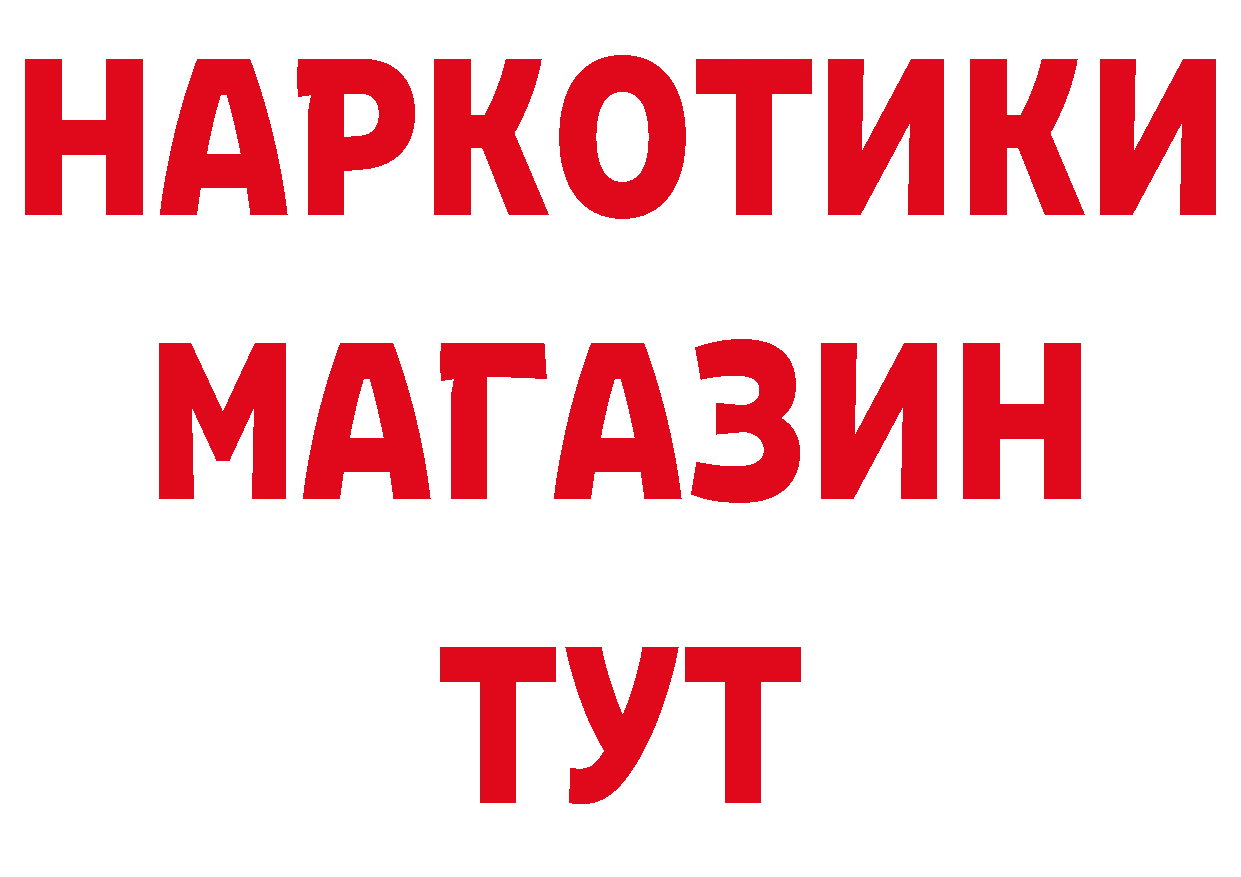 НАРКОТИКИ
МАГАЗИН
ТУТ